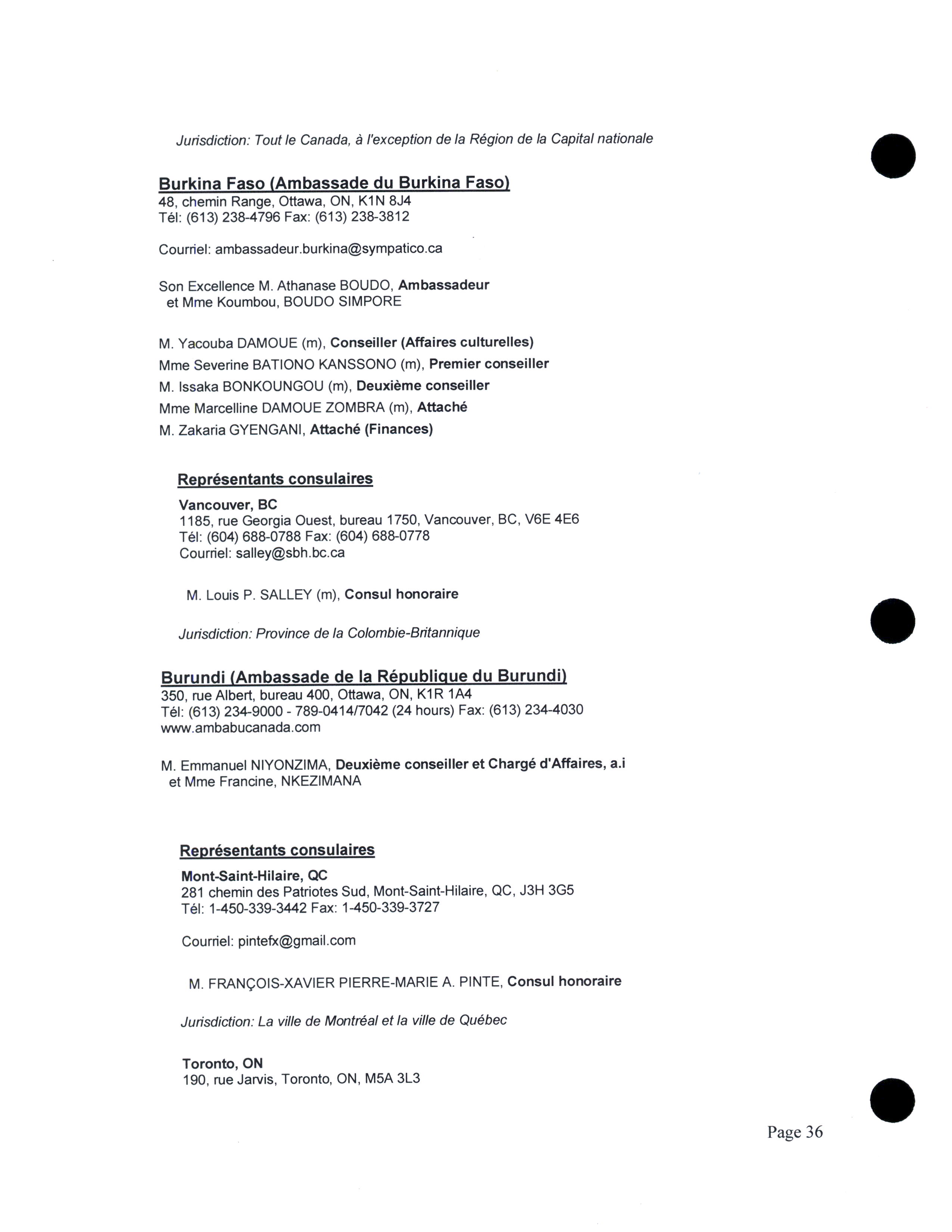 Jurisdiction: Tout le Canada, à l'exception de la Région de la Capital nationale

Burkina Faso (Ambassade du Burkina Faso)
48, chemin Range, Ottawa, ON, K1N 8J4
Tél: (613) 238-4796 Fax: (613) 238-3812

Courriel: ambassadeur.burkina@sympatico.ca

Son Excellence M. Athanase BOUDO, Ambassadeur
et Mme Koumbou, BOUDO SIMPORE

M. Yacouba DAMOUE (m), Conseiller (Affaires culturelles)
Mme Severine BATIONO KANSSONO (m), Premier conseiller
M. Issaka BONKOUNGOU (m), Deuxième conseiller
Mme Marcelline DAMOUE ZOMBRA (m), Attaché
M. Zakaria GYENGANI, Attaché (Finances)

Représentants consulaires

Vancouver, BC
1185, rue Georgia Ouest, bureau 1750, Vancouver, BC, V6E 4E6
Tél: (604) 688-0788 Fax: (604) 688-0778
Courriel: salley@sbh.bc.ca

M. Louis P. SALLEY (m), Consul honoraire

Jurisdiction: Province de la Colombie-Britannique

Burundi (Ambassade de la République du Burundi)
350, rue Albert, bureau 400, Ottawa, ON, K1R 1A4
Tél: (613) 234-9000 - 789-0414/7042 (24 hours) Fax: (613) 234-4030
www.ambabucanada.com

M. Emmanuel NIYONZIMA, Deuxième conseiller et Chargé d'Affaires, a.i
et Mme Francine, NKEZIMANA

Représentants consulaires

Mont-Saint-Hilaire, QC
281 chemin des Patriotes Sud, Mont-Saint-Hilaire, QC, J3H 3G5
Tél: 1-450-339-3442 Fax: 1-450-339-3727

Courriel: pintefx@gmail.com

M. FRANÇOIS-XAVIER PIERRE-MARIE A. PINTE, Consul honoraire

Jurisdiction: La ville de Montréal et la ville de Québec

Toronto, ON
190, rue Jarvis, Toronto, ON, M5A 3L3

Page 36